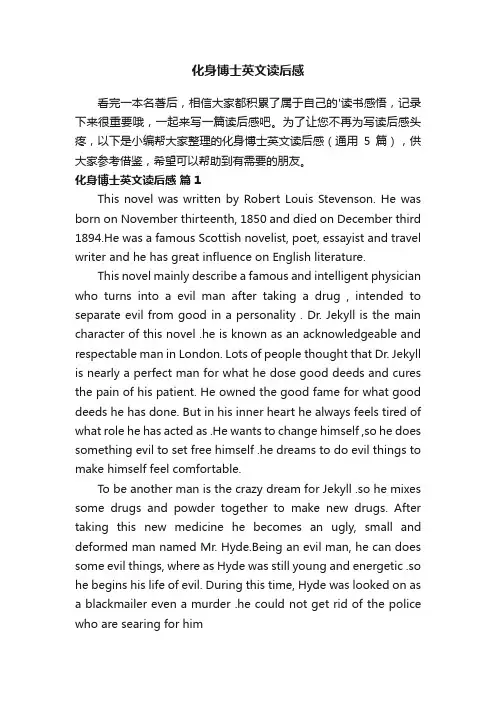 化身博士英文读后感

看完一本名著后，相信大家都积累了属于自己的'读书感悟，记录下来很重要哦，一起来写一篇读后感吧。为了让您不再为写读后感头疼，以下是小编帮大家整理的化身博士英文读后感（通用 5 篇），供大家参考借鉴，希望可以帮助到有需要的朋友。

化身博士英文读后感 篇 1

This novel was written by Robert Louis Stevenson. He was born on November thirteenth, 1850 and died on December third 1894.He was a famous Scottish novelist, poet, essayist and travel writer and he has great influence on English literature.

This novel mainly describe a famous and intelligent physician who turns into a evil man after taking a drug , intended to separate evil from good in a personality . Dr. Jekyll is the main character of this novel .he is known as an acknowledgeable and respectable man in London. Lots of people thought that Dr. Jekyll is nearly a perfect man for what he dose good deeds and cures the pain of his patient. He owned the good fame for what good deeds he has done. But in his inner heart he always feels tired of what role he has acted as .He wants to change himself ,so he does something evil to set free himself .he dreams to do evil things to make himself feel comfortable.

To be another man is the crazy dream for Jekyll .so he mixes some drugs and powder together to make new drugs. After taking this new medicine he becomes an ugly, small and deformed man named Mr. Hyde.Being an evil man, he can does some evil things, where as Hyde was still young and energetic .so he begins his life of evil. During this time, Hyde was looked on as a blackmailer even a murder .he could not get rid of the police who are searing for him